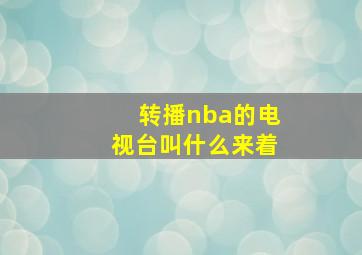 转播nba的电视台叫什么来着